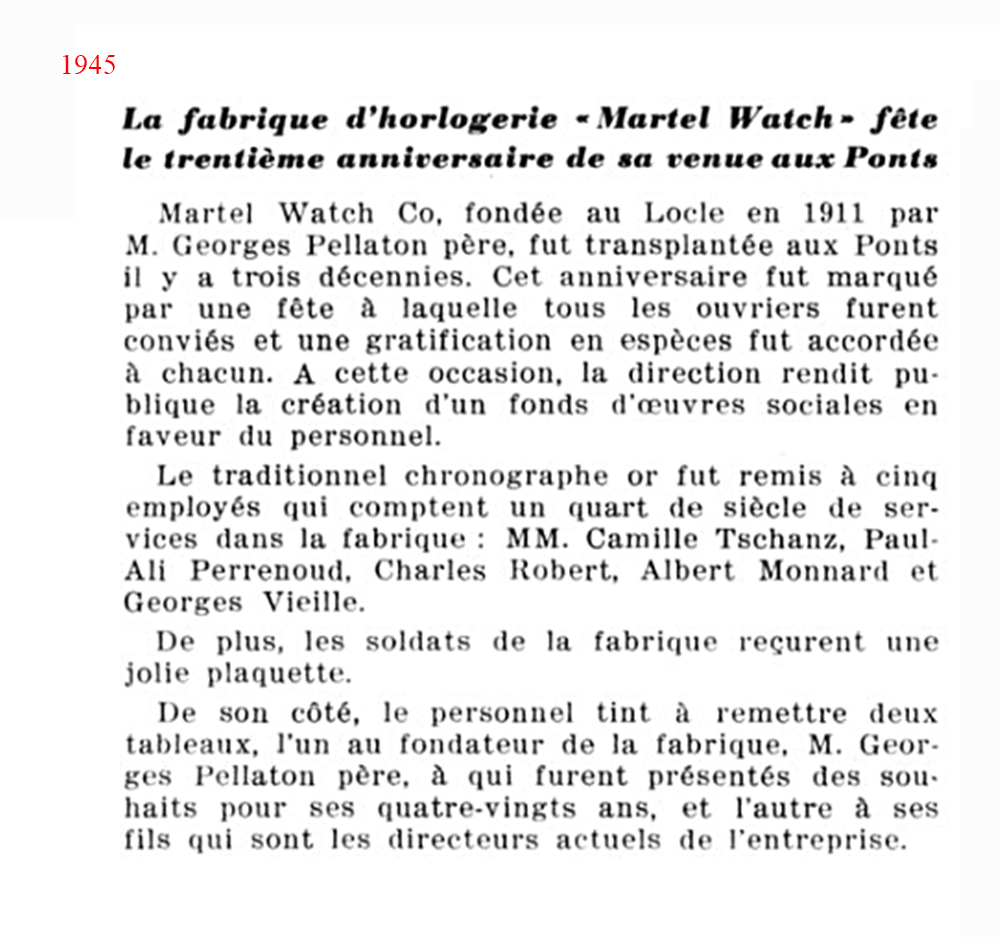 1945

La fabrique d'horlogerie « Martel Watch » fête le trentième anniversaire de sa venue aux Ponts

Martel Watch Co, fondée au Locle en 1911 par M. Georges Pellaton père, fut transplantée aux Ponts il y a trois décennies. Cet anniversaire fut marqué par une fête à laquelle tous les ouvriers furent conviés et une gratification en espèces fut accordée à chacun. A cette occasion, la direction rendit publique la création d'un fonds d'œuvres sociales en faveur du personnel.

Le traditionnel chronographe or fut remis à cinq employés qui comptent un quart de siècle de services dans la fabrique : MM. Camille Tschanz, Paul-Ali Perrenoud, Charles Robert, Albert Monnard et Georges Vieille.

De plus, les soldats de la fabrique reçurent une jolie plaquette.

De son côté, le personnel tint à remettre deux tableaux, l'un au fondateur de la fabrique, M. Georges Pellaton père, à qui furent présentés des souhaits pour ses quatre-vingts ans, et l'autre à ses fils qui sont les directeurs actuels de l'entreprise.